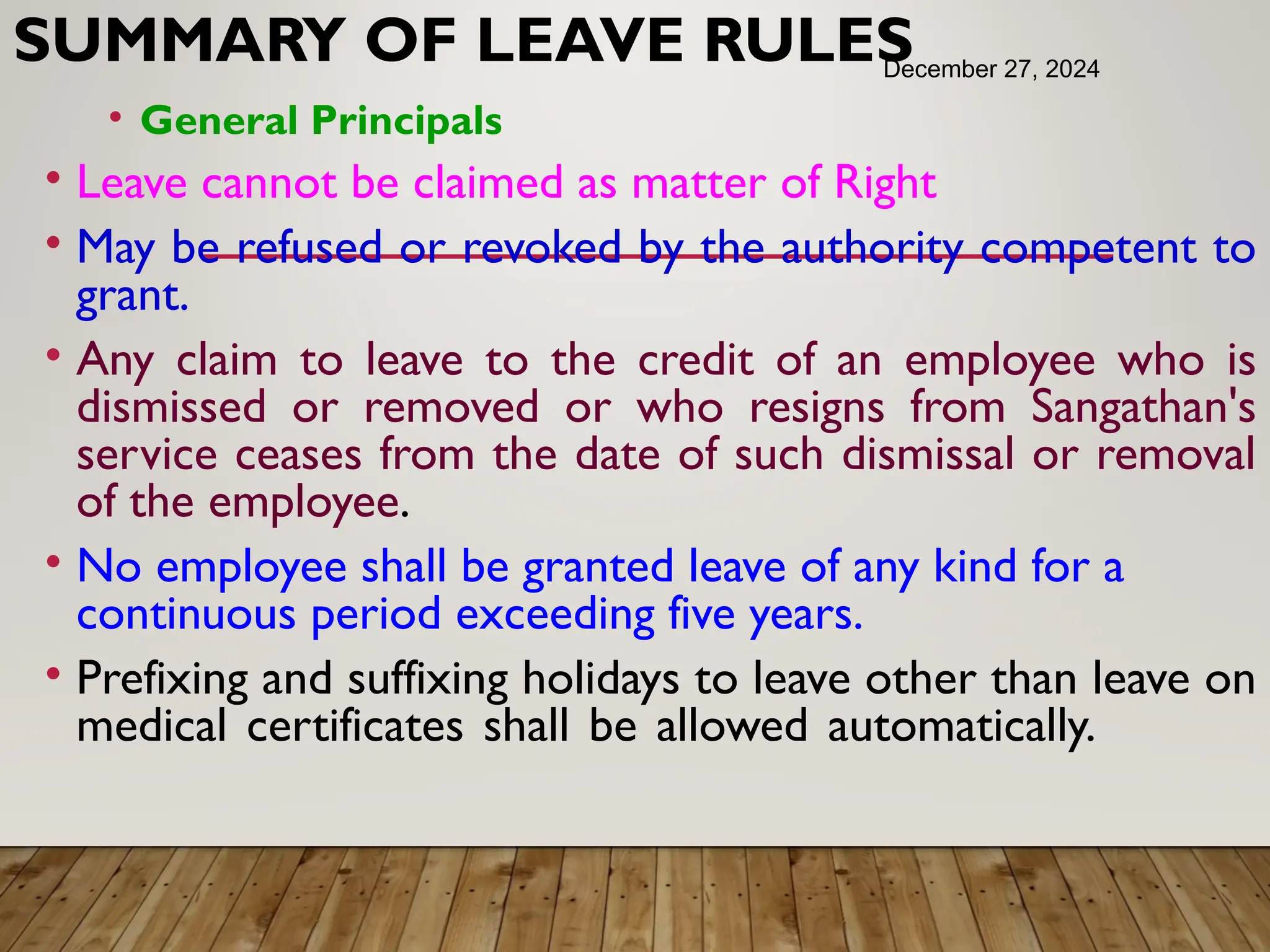 SUMMARY OF LEAVE RULES

December 27, 2024

• General Principals

• Leave cannot be claimed as matter of Right

• May be refused or revoked by the authority competent to grant.

• Any claim to leave to the credit of an employee who is dismissed or removed or who resigns from Sangathan's service ceases from the date of such dismissal or removal of the employee.

• No employee shall be granted leave of any kind for a continuous period exceeding five years.

• Prefixing and suffixing holidays to leave other than leave on medical certificates shall be allowed automatically.